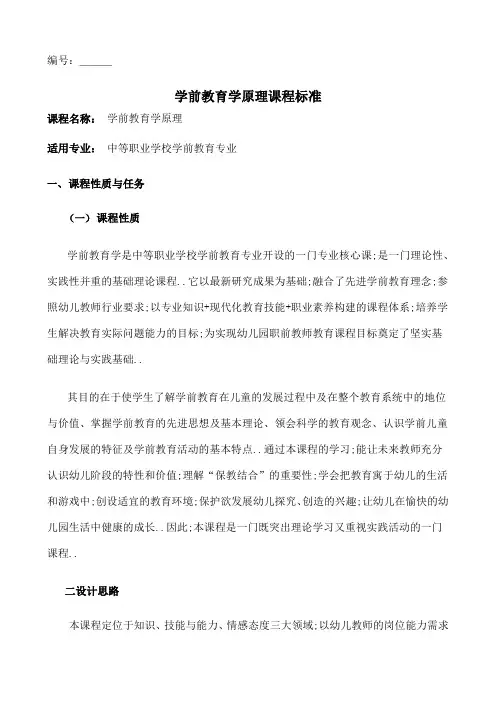 编号：______

学前教育学原理课程标准

课程名称： 学前教育学原理

适用专业： 中等职业学校学前教育专业

一、课程性质与任务

（一）课程性质

学前教育学是中等职业学校学前教育专业开设的一门专业核心课;是一门理论性、实践性并重的基础理论课程..它以最新研究成果为基础;融合了先进学前教育理念;参照幼儿教师行业要求;以专业知识+现代化教育技能+职业素养构建的课程体系;培养学生解决教育实际问题能力的目标;为实现幼儿园职前教师教育课程目标奠定了坚实基础理论与实践基础..

其目的在于使学生了解学前教育在儿童的发展过程中及在整个教育系统中的地位与价值、掌握学前教育的先进思想及基本理论、领会科学的教育观念、认识学前儿童自身发展的特征及学前教育活动的基本特点..通过本课程的学习;能让未来教师充分认识幼儿阶段的特性和价值;理解“保教结合”的重要性;学会把教育寓于幼儿的生活和游戏中;创设适宜的教育环境;保护欲发展幼儿探究、创造的兴趣;让幼儿在愉快的幼儿园生活中健康的成长..因此;本课程是一门既突出理论学习又重视实践活动的一门课程..

二设计思路

本课程定位于知识、技能与能力、情感态度三大领域;以幼儿教师的岗位能力需求